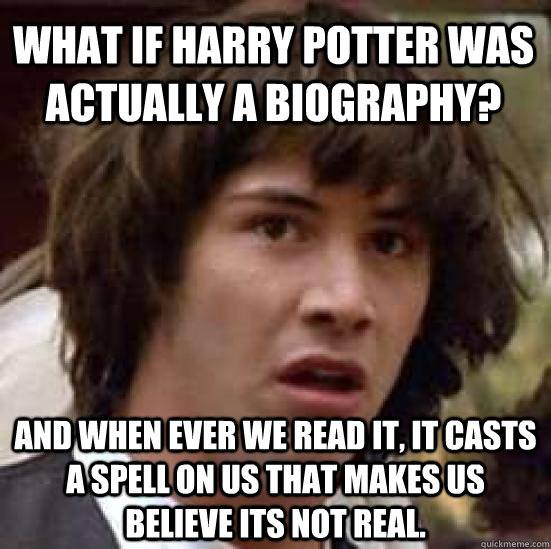 WHAT IF HARRY POTTER WAS ACTUALLY A BIOGRAPHY?

AND WHEN EVER WE READ IT, IT CASTS A SPELL ON US THAT MAKES US BELIEVE ITS NOT REAL.

quickmeme.com